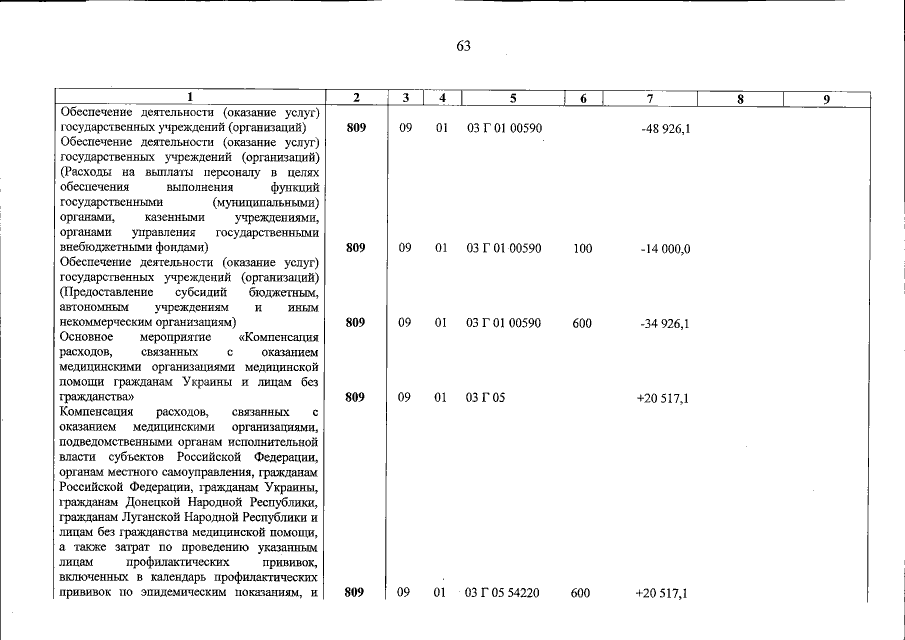 63

| 1 | 2 | 3 | 4 | 5 | 6 | 7 | 8 | 9 |
|---|---|---|---|---|---|---|---|---|
| Обеспечение деятельности (оказание услуг) государственных учреждений (организаций) | 809 | 09 | 01 | 03 Г 01 00590 | | -48 926,1 | | |
| Обеспечение деятельности (оказание услуг) государственных учреждений (организаций) (Расходы на выплаты персоналу в целях обеспечения выполнения функций государственными (муниципальными) органами, казенными учреждениями, органами управления государственными внебюджетными фондами) | 809 | 09 | 01 | 03 Г 01 00590 | 100 | -14 000,0 | | |
| Обеспечение деятельности (оказание услуг) государственных учреждений (организаций) (Предоставление субсидий бюджетным, автономным учреждениям и иным некоммерческим организациям) | 809 | 09 | 01 | 03 Г 01 00590 | 600 | -34 926,1 | | |
| Основное мероприятие «Компенсация расходов, связанных с оказанием медицинскими организациями медицинской помощи гражданам Украины и лицам без гражданства» | 809 | 09 | 01 | 03 Г 05 | | +20 517,1 | | |
| Компенсация расходов, связанных с оказанием медицинскими организациями, подведомственными органам исполнительной власти субъектов Российской Федерации, органам местного самоуправления, гражданам Российской Федерации, гражданам Украины, гражданам Донецкой Народной Республики, гражданам Луганской Народной Республики и лицам без гражданства медицинской помощи, а также затрат по проведению указанным лицам профилактических прививок, включенных в календарь профилактических прививок по эпидемическим показаниям, и | 809 | 09 | 01 | 03 Г 05 54220 | 600 | +20 517,1 | | |